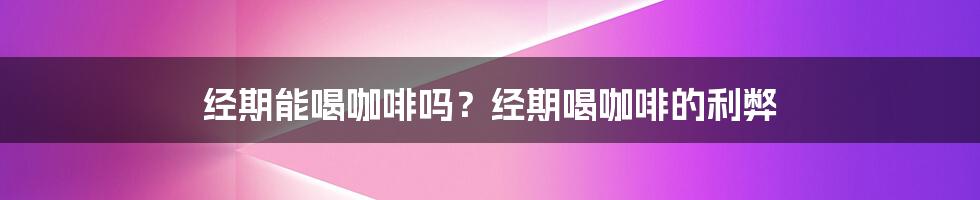 经期能喝咖啡吗？经期喝咖啡的利弊